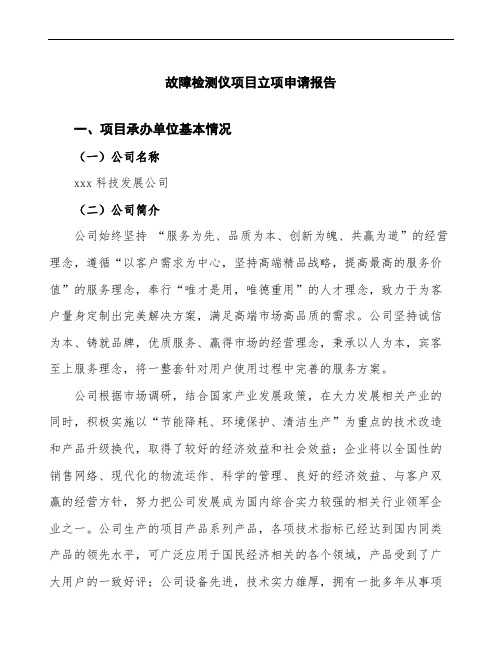 故障检测仪项目立项申请报告

一、项目承办单位基本情况

（一）公司名称

xxx 科技发展公司

（二）公司简介

公司始终坚持 “服务为先、品质为本、创新为魄、共赢为道”的经营理念，遵循“以客户需求为中心，坚持高端精品战略，提高最高的服务价值”的服务理念，奉行“唯才是用，唯德重用”的人才理念，致力于为客户量身定制出完美解决方案，满足高端市场高品质的需求。公司坚持诚信为本、铸就品牌，优质服务、赢得市场的经营理念，秉承以人为本，宾客至上服务理念，将一整套针对用户使用过程中完善的服务方案。

公司根据市场调研，结合国家产业发展政策，在大力发展相关产业的同时，积极实施以“节能降耗、环境保护、清洁生产”为重点的技术改造和产品升级换代，取得了较好的经济效益和社会效益；企业将以全国性的销售网络、现代化的物流运作、科学的管理、良好的经济效益、与客户双赢的经营方针，努力把公司发展成为国内综合实力较强的相关行业领军企业之一。公司生产的项目产品系列产品，各项技术指标已经达到国内同类产品的领先水平，可广泛应用于国民经济相关的各个领域，产品受到了广大用户的一致好评；公司设备先进，技术实力雄厚，拥有一批多年从事项